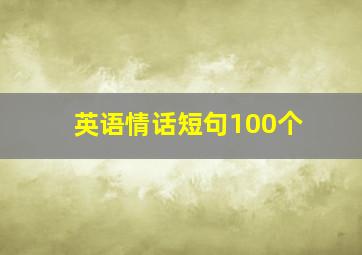 英语情话短句100个